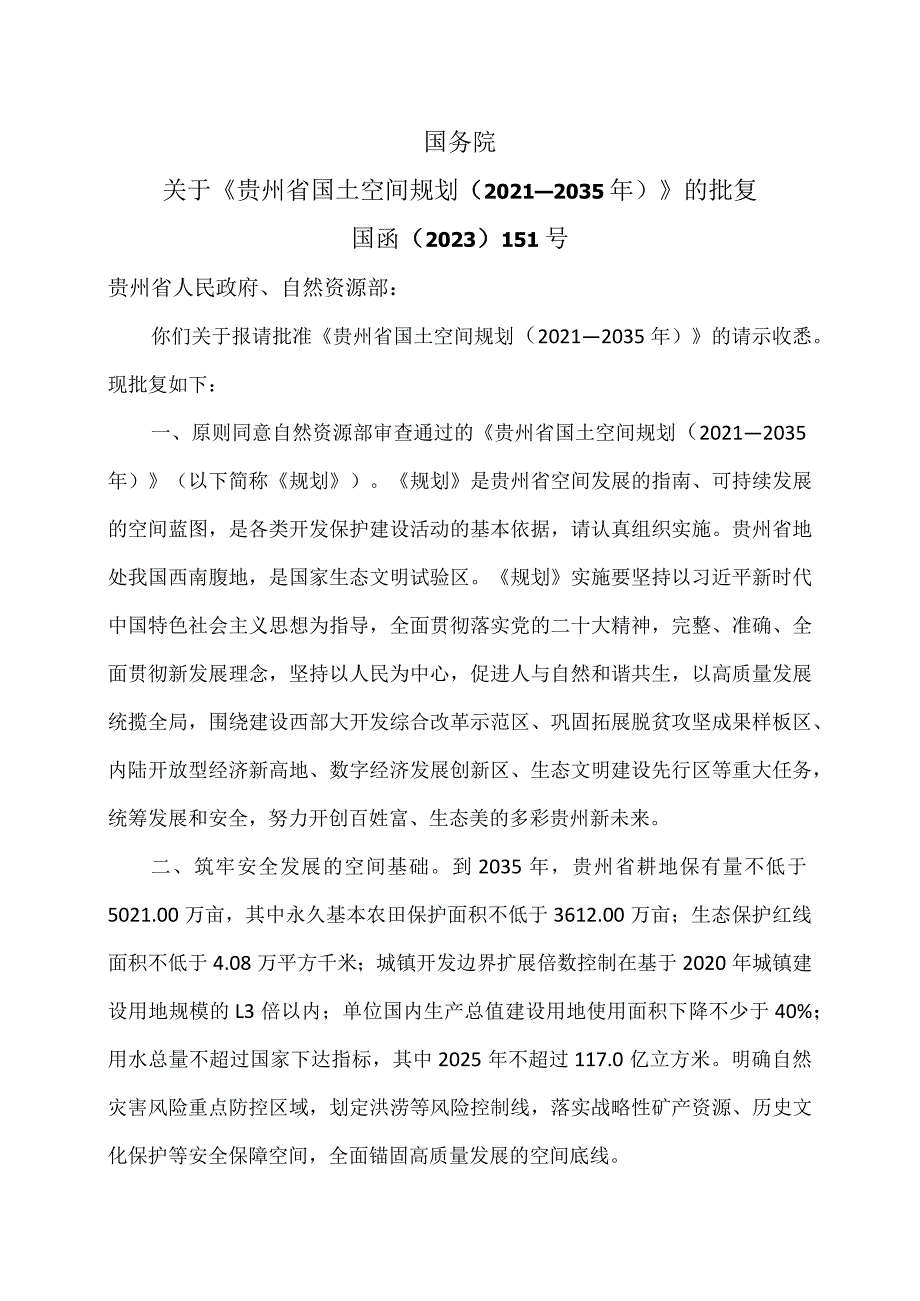 国务院

关于《贵州省国土空间规划（2021—2035年）》的批复

国函（2023）151号

贵州省人民政府、自然资源部：

你们关于报请批准《贵州省国土空间规划（2021—2035年）》的请示收悉。现批复如下：

一、原则同意自然资源部审查通过的《贵州省国土空间规划（2021—2035年）》（以下简称《规划》）。《规划》是贵州省空间发展的指南、可持续发展的空间蓝图，是各类开发保护建设活动的基本依据，请认真组织实施。贵州省地处我国西南腹地，是国家生态文明试验区。《规划》实施要坚持以习近平新时代中国特色社会主义思想为指导，全面贯彻落实党的二十大精神，完整、准确、全面贯彻新发展理念，坚持以人民为中心，促进人与自然和谐共生，以高质量发展统揽全局，围绕建设西部大开发综合改革示范区、巩固拓展脱贫攻坚成果样板区、内陆开放型经济新高地、数字经济发展创新区、生态文明建设先行区等重大任务，统筹发展和安全，努力开创百姓富、生态美的多彩贵州新未来。

二、筑牢安全发展的空间基础。到2035年，贵州省耕地保有量不低于5021.00万亩，其中永久基本农田保护面积不低于3612.00万亩；生态保护红线面积不低于4.08万平方千米；城镇开发边界扩展倍数控制在基于2020年城镇建设用地规模的L3倍以内；单位国内生产总值建设用地使用面积下降不少于40%；用水总量不超过国家下达指标，其中2025年不超过117.0亿立方米。明确自然灾害风险重点防控区域，划定洪涝等风险控制线，落实战略性矿产资源、历史文化保护等安全保障空间，全面锚固高质量发展的空间底线。